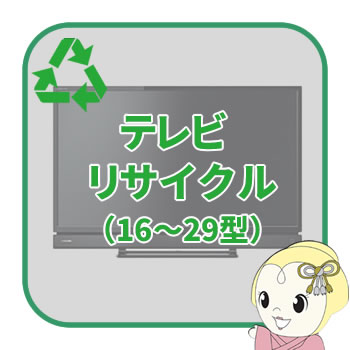 テレビ
リサイクル
（16～29型）